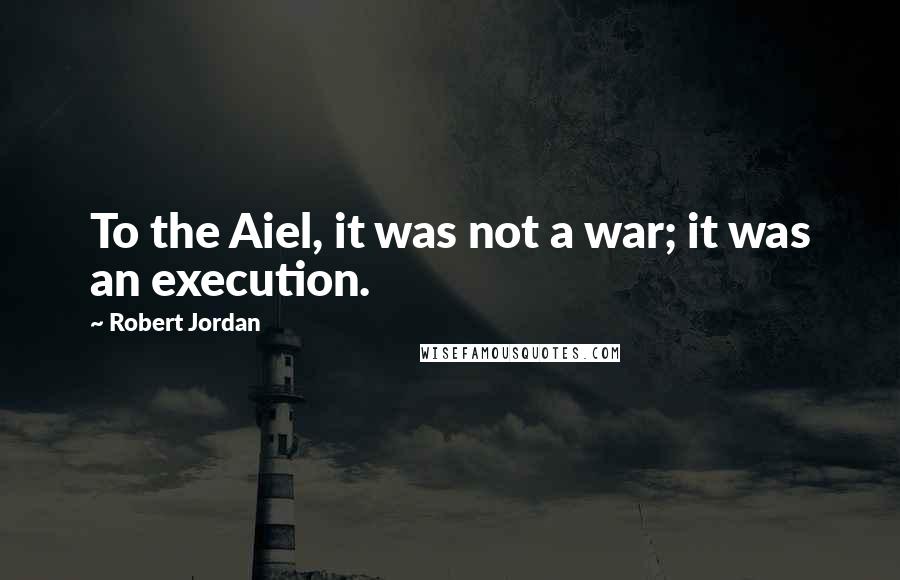 To the Aiel, it was not a war; it was an execution.

~ Robert Jordan

WISEFAMOUSQUOTES.COM